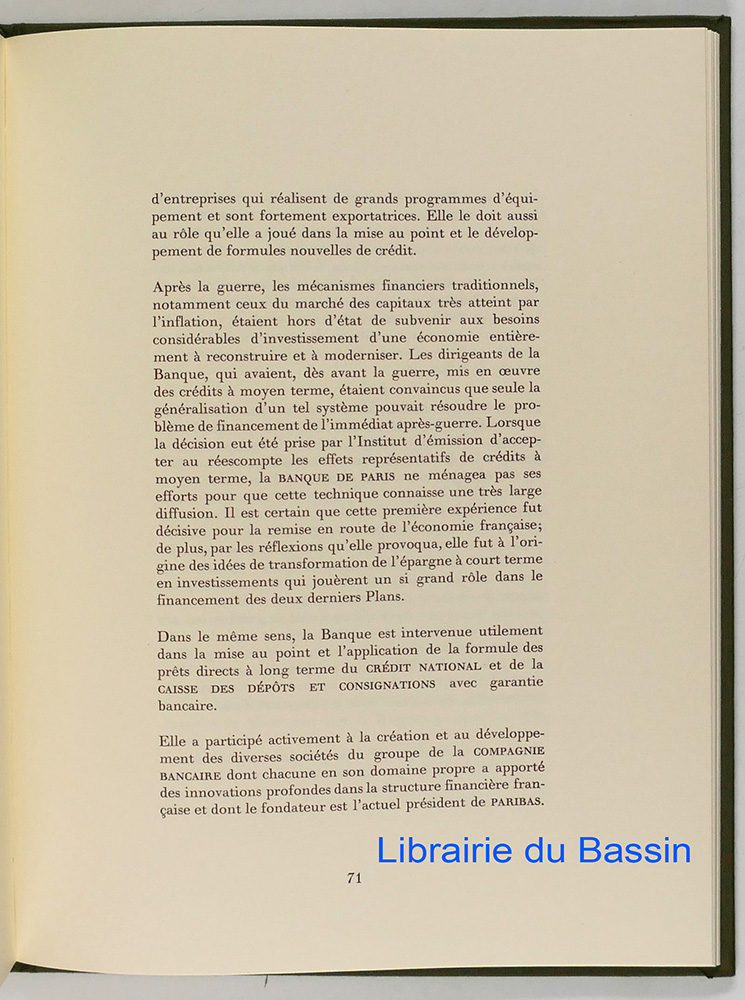 d'entreprises qui réalisent de grands programmes d'équipement et sont fortement exportatrices. Elle le doit aussi au rôle qu'elle a joué dans la mise au point et le développement de formules nouvelles de crédit.

Après la guerre, les mécanismes financiers traditionnels, notamment ceux du marché des capitaux très atteint par l'inflation, étaient hors d'état de subvenir aux besoins considérables d'investissement d'une économie entièrement à reconstruire et à moderniser. Les dirigeants de la Banque, qui avaient, dès avant la guerre, mis en œuvre des crédits à moyen terme, étaient convaincus que seule la généralisation d'un tel système pouvait résoudre le problème de financement de l'immédiat après-guerre. Lorsque la décision eut été prise par l'Institut d'émission d'accepter au réescompte les effets représentatifs de crédits à moyen terme, la BANQUE DE PARIS ne ménagea pas ses efforts pour que cette technique connaisse une très large diffusion. Il est certain que cette première expérience fut décisive pour la remise en route de l'économie française; de plus, par les réflexions qu'elle provoqua, elle fut à l'origine des idées de transformation de l'épargne à court terme en investissements qui jouèrent un si grand rôle dans le financement des deux derniers Plans.

Dans le même sens, la Banque est intervenue utilement dans la mise au point et l'application de la formule des prêts directs à long terme du CRÉDIT NATIONAL et de la CAISSE DES DÉPÔTS ET CONSIGNATIONS avec garantie bancaire.

Elle a participé activement à la création et au développement des diverses sociétés du groupe de la COMPAGNIE BANCAIRE dont chacune en son domaine propre a apporté des innovations profondes dans la structure financière française et dont le fondateur est l'actuel président de PARIBAS.

Librairie du Bassin

71